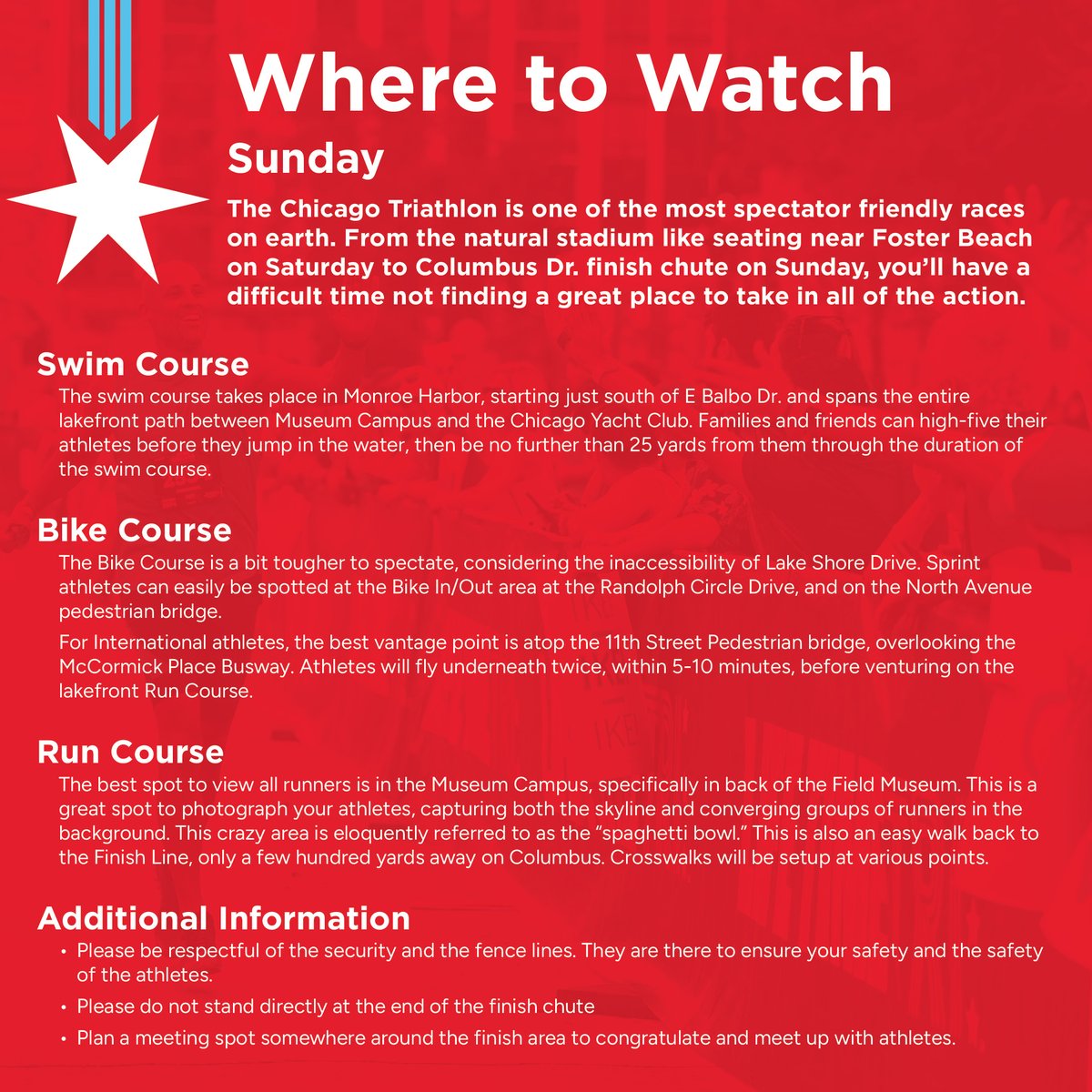 Where to Watch

Sunday

The Chicago Triathlon is one of the most spectator friendly races on earth. From the natural stadium like seating near Foster Beach on Saturday to Columbus Dr. finish chute on Sunday, you'll have a difficult time not finding a great place to take in all of the action.

Swim Course

The swim course takes place in Monroe Harbor, starting just south of E Balbo Dr. and spans the entire lakefront path between Museum Campus and the Chicago Yacht Club. Families and friends can high-five their athletes before they jump in the water, then be no further than 25 yards from them through the duration of the swim course.

Bike Course

The Bike Course is a bit tougher to spectate, considering the inaccessibility of Lake Shore Drive. Sprint athletes can easily be spotted at the Bike In/Out area at the Randolph Circle Drive, and on the North Avenue pedestrian bridge.

For International athletes, the best vantage point is atop the 11th Street Pedestrian bridge, overlooking the McCormick Place Busway. Athletes will fly underneath twice, within 5-10 minutes, before venturing on the lakefront Run Course.

Run Course

The best spot to view all runners is in the Museum Campus, specifically in back of the Field Museum. This is a great spot to photograph your athletes, capturing both the skyline and converging groups of runners in the background. This crazy area is eloquently referred to as the "spaghetti bowl." This is also an easy walk back to the Finish Line, only a few hundred yards away on Columbus. Crosswalks will be setup at various points.

Additional Information

• Please be respectful of the security and the fence lines. They are there to ensure your safety and the safety of the athletes.
• Please do not stand directly at the end of the finish chute
• Plan a meeting spot somewhere around the finish area to congratulate and meet up with athletes.